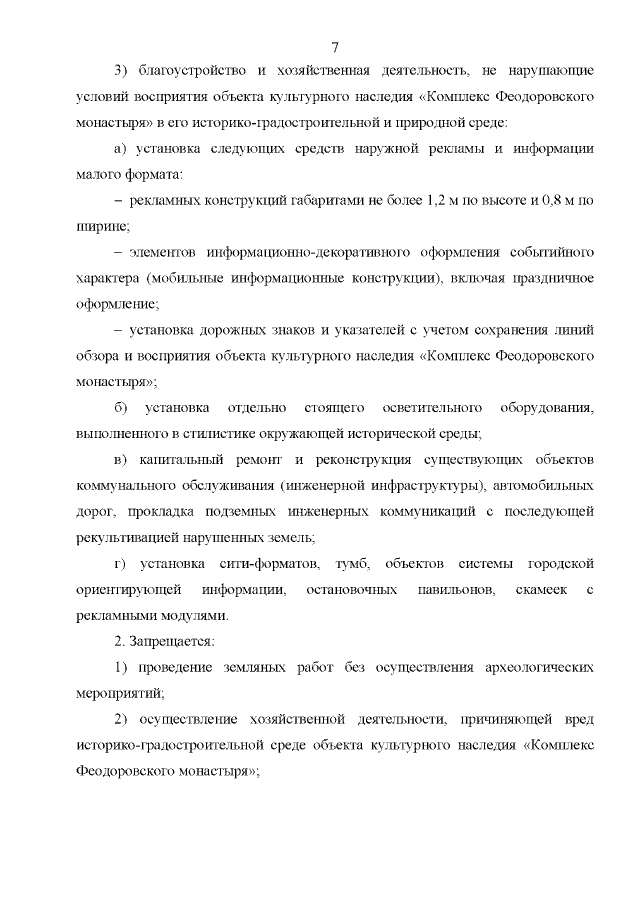 7

3) благоустройство и хозяйственная деятельность, не нарушающие условий восприятия объекта культурного наследия «Комплекс Феодоровского монастыря» в его историко-градостроительной и природной среде:

а) установка следующих средств наружной рекламы и информации малого формата:

– рекламных конструкций габаритами не более 1,2 м по высоте и 0,8 м по ширине;

– элементов информационно-декоративного оформления событийного характера (мобильные информационные конструкции), включая праздничное оформление;

– установка дорожных знаков и указателей с учетом сохранения линий обзора и восприятия объекта культурного наследия «Комплекс Феодоровского монастыря»;

б) установка отдельно стоящего осветительного оборудования, выполненного в стилистике окружающей исторической среды;

в) капитальный ремонт и реконструкция существующих объектов коммунального обслуживания (инженерной инфраструктуры), автомобильных дорог, прокладка подземных инженерных коммуникаций с последующей рекультивацией нарушенных земель;

г) установка сити-форматов, тумб, объектов системы городской ориентирующей информации, остановочных павильонов, скамеек с рекламными модулями.

2. Запрещается:

1) проведение земляных работ без осуществления археологических мероприятий;

2) осуществление хозяйственной деятельности, причиняющей вред историко-градостроительной среде объекта культурного наследия «Комплекс Феодоровского монастыря»;